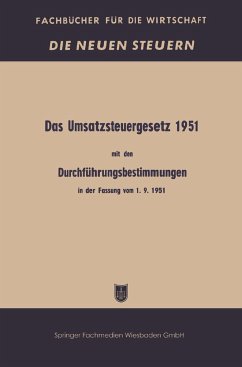 FACHBÜCHER FÜR DIE WIRTSCHAFT

DIE NEUEN STEUERN

Das Umsatzsteuergesetz 1951

mit den

Durchführungsbestimmungen

in der Fassung vom 1. 9. 1951

Springer Fachmedien Wiesbaden GmbH